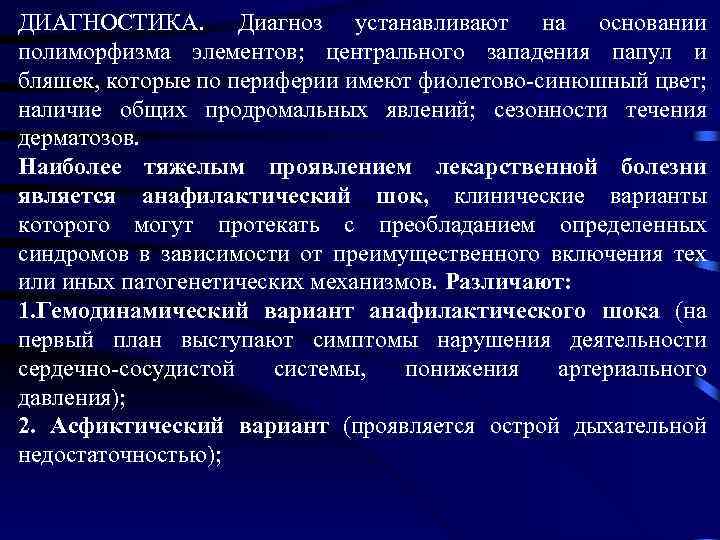 ДИАГНОСТИКА. Диагноз устанавливают на основании полиморфизма элементов; центрального западения папул и бляшек, которые по периферии имеют фиолетово-синюшный цвет; наличие общих продромальных явлений; сезонности течения дерматозов.

Наиболее тяжелым проявлением лекарственной болезни является анафилактический шок, клинические варианты которого могут протекать с преобладанием определенных синдромов в зависимости от преимущественного включения тех или иных патогенетических механизмов. Различают:

1.Гемодинамический вариант анафилактического шока (на первый план выступают симптомы нарушения деятельности сердечно-сосудистой системы, понижения артериального давления);

2. Асфиктический вариант (проявляется острой дыхательной недостаточностью);